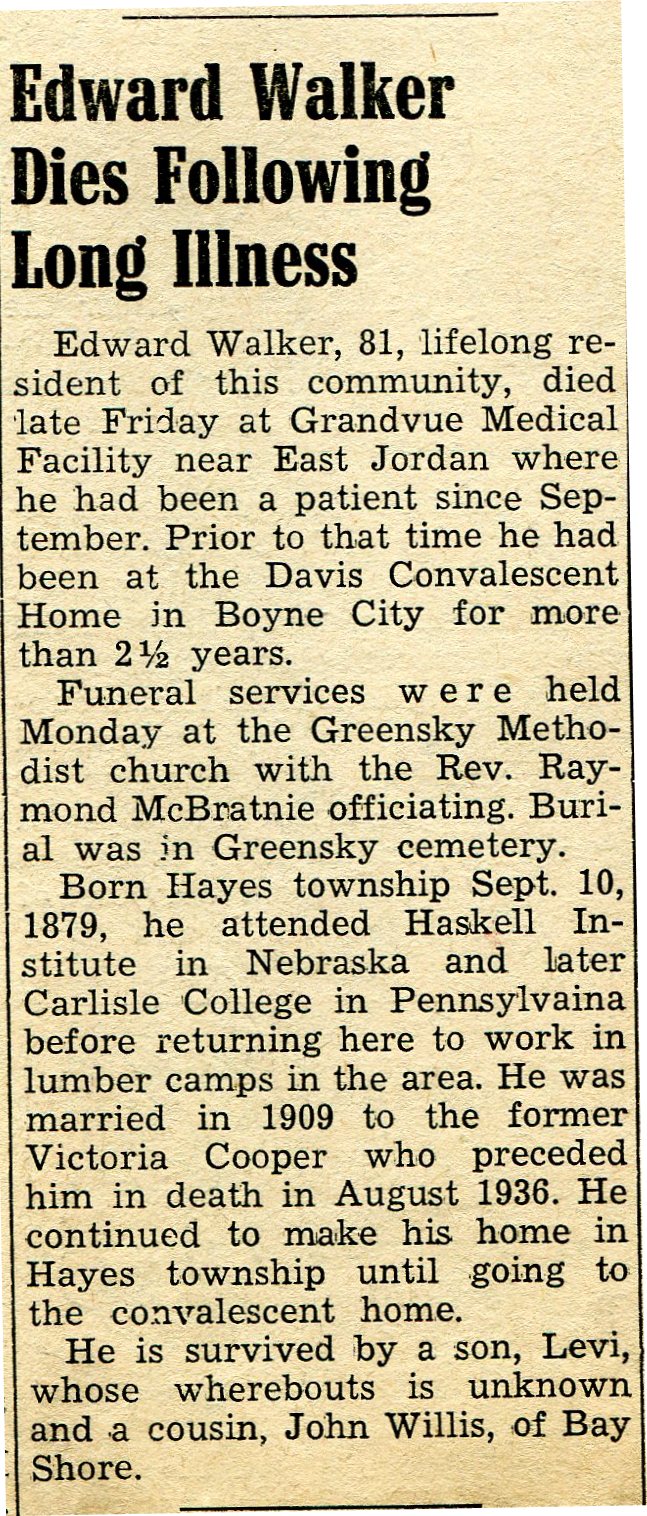 Edward Walker Dies Following Long Illness

Edward Walker, 81, lifelong resident of this community, died late Friday at Grandvue Medical Facility near East Jordan where he had been a patient since September. Prior to that time he had been at the Davis Convalescent Home in Boyne City for more than 2½ years.

Funeral services were held Monday at the Greensky Methodist church with the Rev. Raymond McBratnie officiating. Burial was in Greensky cemetery.

Born Hayes township Sept. 10, 1879, he attended Haskell Institute in Nebraska and later Carlisle College in Pennsylvaina before returning here to work in lumber camps in the area. He was married in 1909 to the former Victoria Cooper who preceded him in death in August 1936. He continued to make his home in Hayes township until going to the convalescent home.

He is survived by a son, Levi, whose wherebouts is unknown and a cousin, John Willis, of Bay Shore.